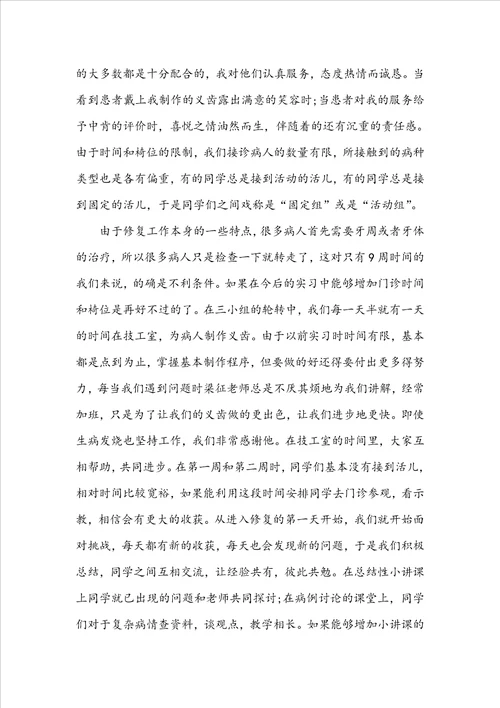 的大多数都是十分配合的，我对他们认真服务，态度热情而诚恳。当看到患者戴上我制作的义齿露出满意的笑容时；当患者对我的服务给予中肯的评价时，喜悦之情油然而生，伴随着的还有沉重的责任感。由于时间和椅位的限制，我们接诊病人的数量有限，所接触到的病种类型也是各有偏重，有的同学总是接到活动的活儿，有的同学总是接到固定的活儿，于是同学们之间戏称是“固定组”或是“活动组”。

由于修复工作本身的一些特点，很多病人首先需要牙周或者牙体的治疗，所以很多病人只是检查一下就转走了，这对只有9周时间的我们来说，的确是不利条件。如果在今后的实习中能够增加门诊时间和椅位是再好不过的了。在三小组的轮转中，我们每一天半就有一天的时间在技工室，为病人制作义齿。由于以前实习时时间有限，基本都是点到为止，掌握基本制作程序，但要做的好还得要付出更多得努力，每当我们遇到问题时梁征老师总是不厌其烦地为我们讲解，经常加班，只是为了让我们的义齿做的更出色，让我们进步地更快。即使生病发烧也坚持工作，我们非常感谢他。在技工室的时间里，大家互相帮助，共同进步。在第一周和第二周时，同学们基本没有接到活儿，相对时间比较宽裕，如果能利用这段时间安排同学去门诊参观，看示教，相信会有更大的收获。从进入修复的第一天开始，我们就开始面对挑战，每天都有新的收获，每天也会发现新的问题，于是我们积极总结，同学之间互相交流，让经验共有，彼此共勉。在总结性小讲课上同学就已出现的问题和老师共同探讨；在病例讨论的课堂上，同学们对于复杂病情查资料，谈观点，教学相长。如果能够增加小讲课的